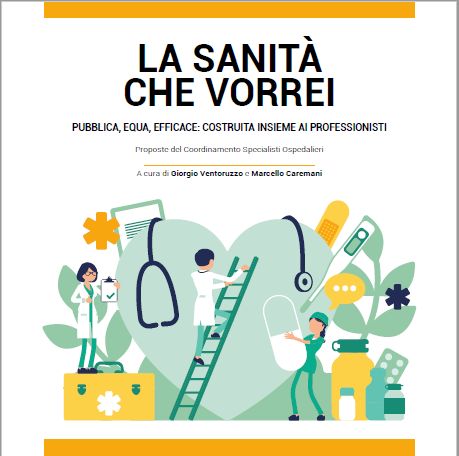 LA SANITÀ
CHE VORREI

PUBBLICA, EQUA, EFFICACE: COSTRUITA INSIEME AI PROFESSIONISTI

Proposte del Coordinamento Specialisti Ospedalieri

A cura di Giorgio Ventoruzzo e Marcello Caremani